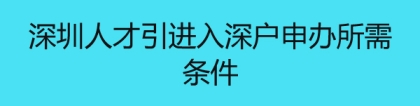 深圳人才引进入深户申办所需条件